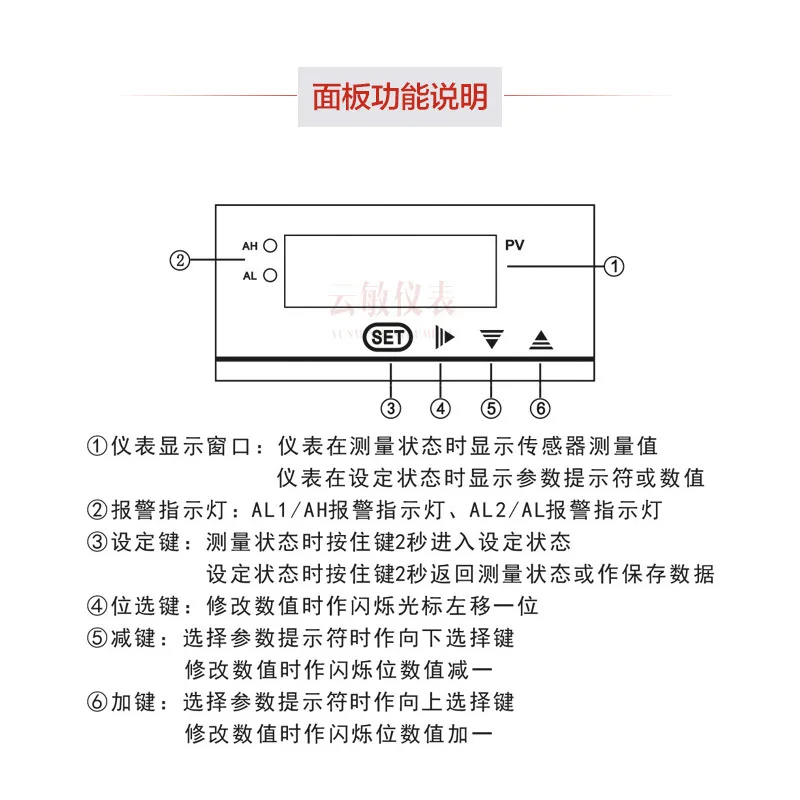 面板功能说明

②
AH
AL
PV
①
云敏仪表
SET
③ ④ ⑤ ⑥

①仪表显示窗口：仪表在测量状态时显示传感器测量值
仪表在设定状态时显示参数提示符或数值
②报警指示灯：AL1/AH报警指示灯、AL2/AL报警指示灯
③设定键：测量状态时按住键2秒进入设定状态
设定状态时按住键2秒返回测量状态或作保存数据
④位选键：修改数值时作闪烁光标左移一位
⑤减键：选择参数提示符时作向下选择键
修改数值时作闪烁位数值减一
⑥加键：选择参数提示符时作向上选择键
修改数值时作闪烁位数值加一